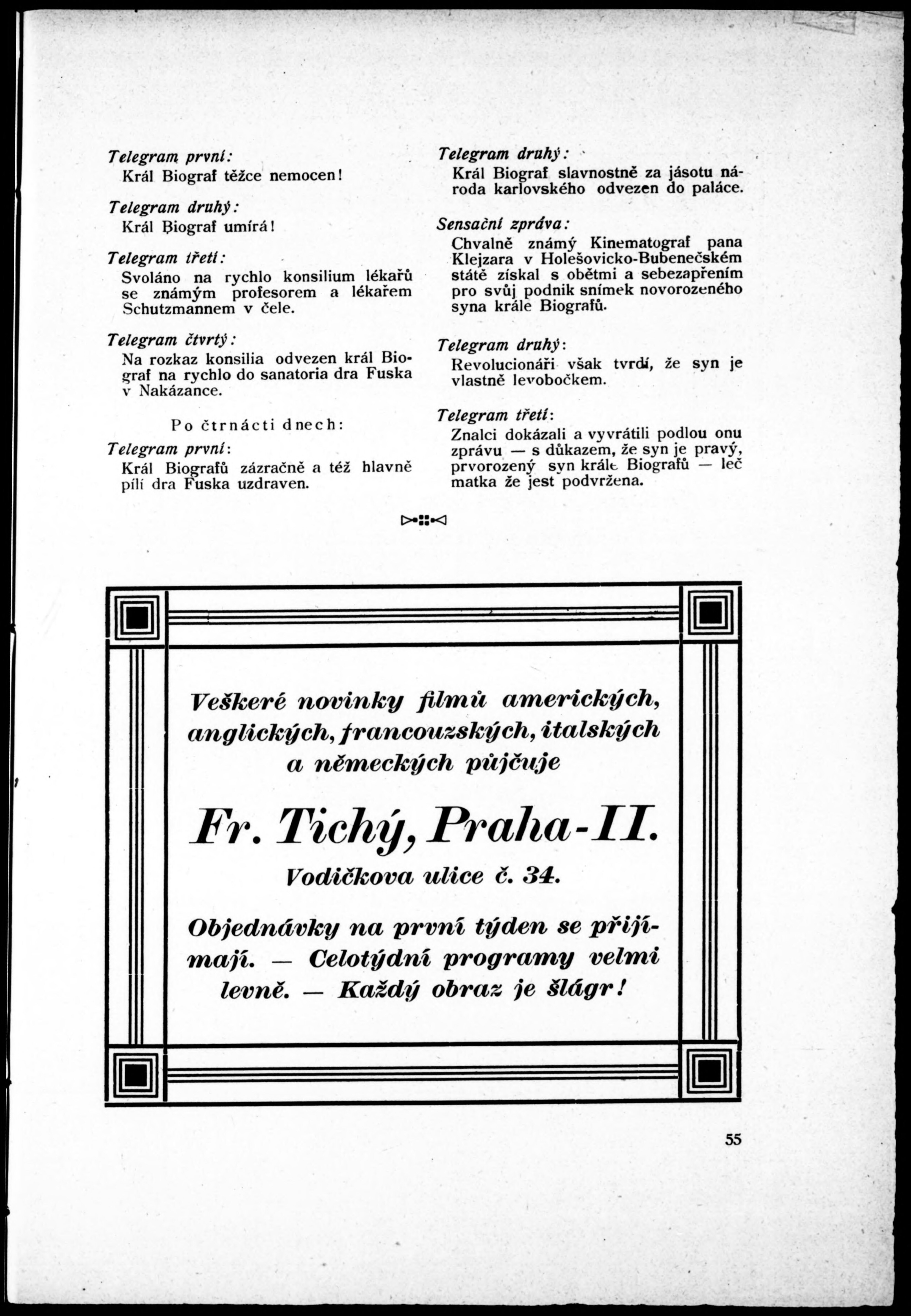 Telegram první:
Král Biograf těžce nemocen!

Telegram druhý:
Král Biograf umírá!

Telegram třetí:
Svoláno na rychlo konsilium lékařů se známým profesorem a lékařem Schutzmannem v čele.

Telegram čtvrtý:
Na rozkaz konsilia odvezen král Biograf na rychlo do sanatoria dra Fuska v Nakázance.

Po čtrnácti dnech:

Telegram první:
Král Biografů zázračně a též hlavně pílí dra Fuska uzdraven.

Telegram druhý:
Král Biograf slavnostně za jásotu národa karlovského odvezen do paláce.

Sensační zpráva:
Chvalně známý Kinematograf pana Klejzara v Holešovicko-Bubenečském státě získal s obětmi a sebezapřením pro svůj podnik snímek novorozeného syna krále Biografů.

Telegram druhý:
Revolucionáři však tvrdí, že syn je vlastně levobočkem.

Telegram třetí:
Znalci dokázali a vyvrátili podlou onu zprávu — s důkazem, že syn je pravý, prvorozený syn krále Biografů — leč matka že jest podvržena.

Veškeré novinky filmů amerických, anglických, francouzských, italských a německých půjčuje

Fr. Tichý, Praha-II.

Vodičkova ulice č. 34.

Objednávky na první týden se přijímají. — Celotýdní programy velmi levně. — Každý obraz je šlágr!

55